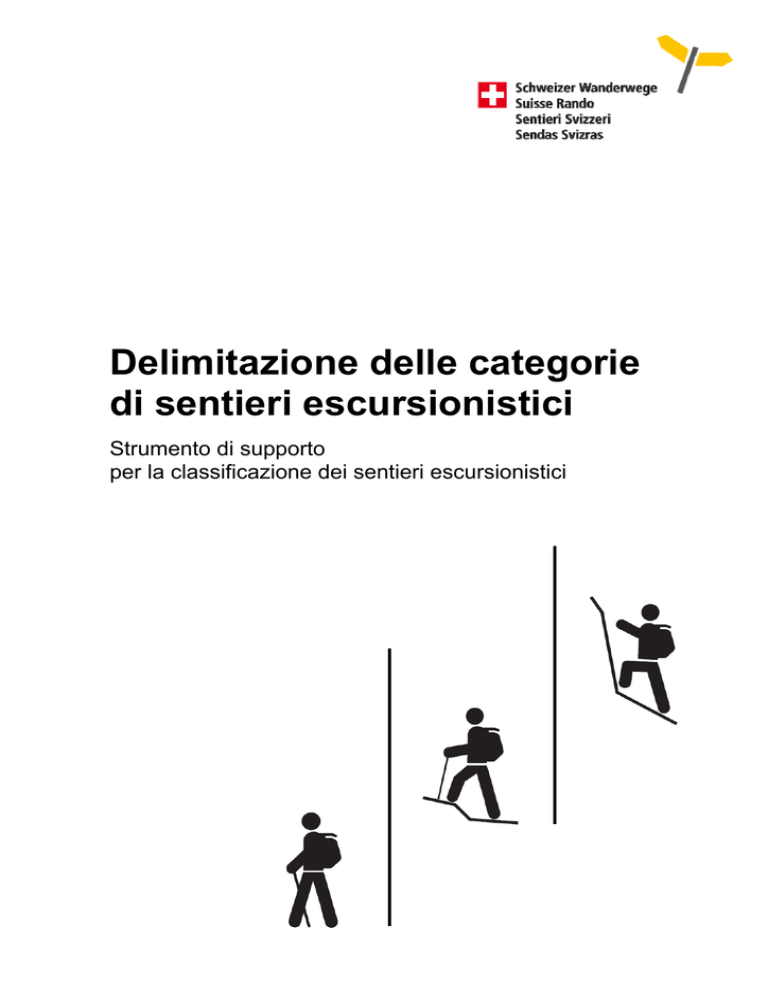 Schweizer Wanderwege
Suisse Rando
Sentieri Svizzeri
Sendas Svizras

Delimitazione delle categorie di sentieri escursionistici

Strumento di supporto
per la classificazione dei sentieri escursionistici